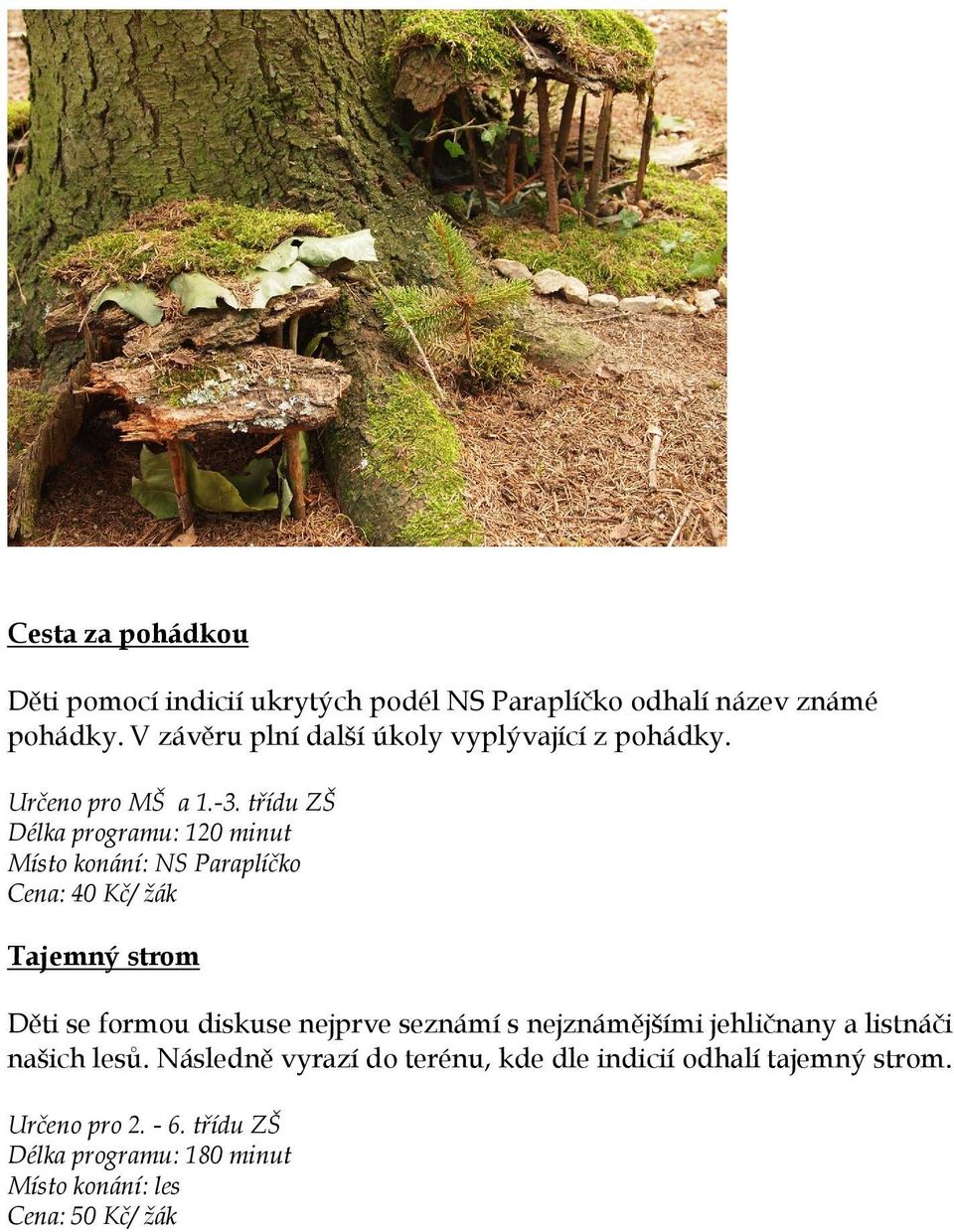 Cesta za pohádkou

Děti pomocí indicií ukrytých podél NS Paraplíčko odhalí název známé pohádky. V závěru plní další úkoly vyplývající z pohádky.

Určeno pro MŠ a 1.-3. třídu ZŠ
Délka programu: 120 minut
Místo konání: NS Paraplíčko
Cena: 40 Kč/ žák

Tajemný strom

Děti se formou diskuse nejprve seznámí s nejznámějšími jehličnany a listnáči našich lesů. Následně vyrazí do terénu, kde dle indicií odhalí tajemný strom.

Určeno pro 2. - 6. třídu ZŠ
Délka programu: 180 minut
Místo konání: les
Cena: 50 Kč/ žák